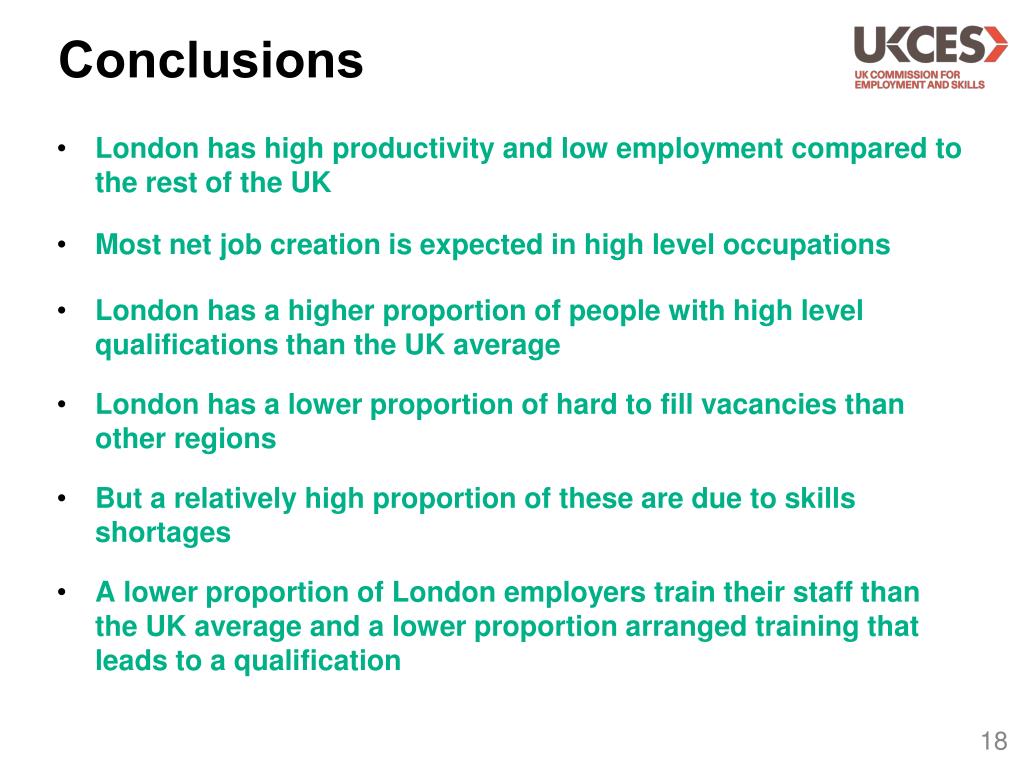 Conclusions

UKCES
UK COMMISSION FOR EMPLOYMENT AND SKILLS

• London has high productivity and low employment compared to the rest of the UK

• Most net job creation is expected in high level occupations

• London has a higher proportion of people with high level qualifications than the UK average

• London has a lower proportion of hard to fill vacancies than other regions

• But a relatively high proportion of these are due to skills shortages

• A lower proportion of London employers train their staff than the UK average and a lower proportion arranged training that leads to a qualification

18